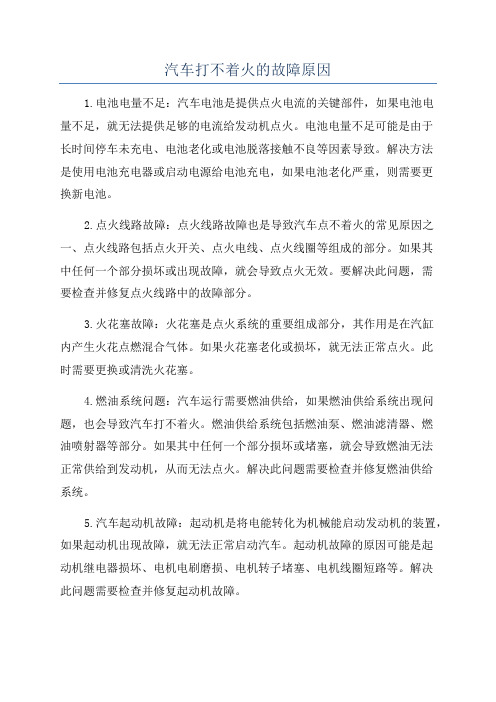 汽车打不着火的故障原因

1.电池电量不足：汽车电池是提供点火电流的关键部件，如果电池电量不足，就无法提供足够的电流给发动机点火。电池电量不足可能是由于长时间停车未充电、电池老化或电池脱落接触不良等因素导致。解决方法是使用电池充电器或启动电源给电池充电，如果电池老化严重，则需要更换新电池。

2.点火线路故障：点火线路故障也是导致汽车点不着火的常见原因之一、点火线路包括点火开关、点火电线、点火线圈等组成的部分。如果其中任何一个部分损坏或出现故障，就会导致点火无效。要解决此问题，需要检查并修复点火线路中的故障部分。

3.火花塞故障：火花塞是点火系统的重要组成部分，其作用是在汽缸内产生火花点燃混合气体。如果火花塞老化或损坏，就无法正常点火。此时需要更换或清洗火花塞。

4.燃油系统问题：汽车运行需要燃油供给，如果燃油供给系统出现问题，也会导致汽车打不着火。燃油供给系统包括燃油泵、燃油滤清器、燃油喷射器等部分。如果其中任何一个部分损坏或堵塞，就会导致燃油无法正常供给到发动机，从而无法点火。解决此问题需要检查并修复燃油供给系统。

5.汽车起动机故障：起动机是将电能转化为机械能启动发动机的装置，如果起动机出现故障，就无法正常启动汽车。起动机故障的原因可能是起动机继电器损坏、电机电刷磨损、电机转子堵塞、电机线圈短路等。解决此问题需要检查并修复起动机故障。